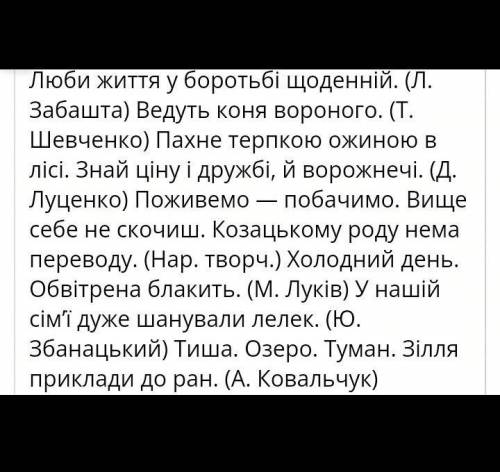 Люби життя у боротьбі щоденній. (Л. Забашта) Ведуть коня вороного. (Т. Шевченко) Пахне терпкою ожиною в лісі. Знай ціну і дружбі, й ворожнечі. (Д. Луценко) Поживемо — побачимо. Вище себе не скочиш. Козацькому роду нема переводу. (Нар. творч.) Холодний день. Обвітрена блакить. (М. Луків) У нашій сім'ї дуже шанували лелек. (Ю. Збанацький) Тиша. Озеро. Туман. Зілля приклади до ран. (А. Ковальчук)